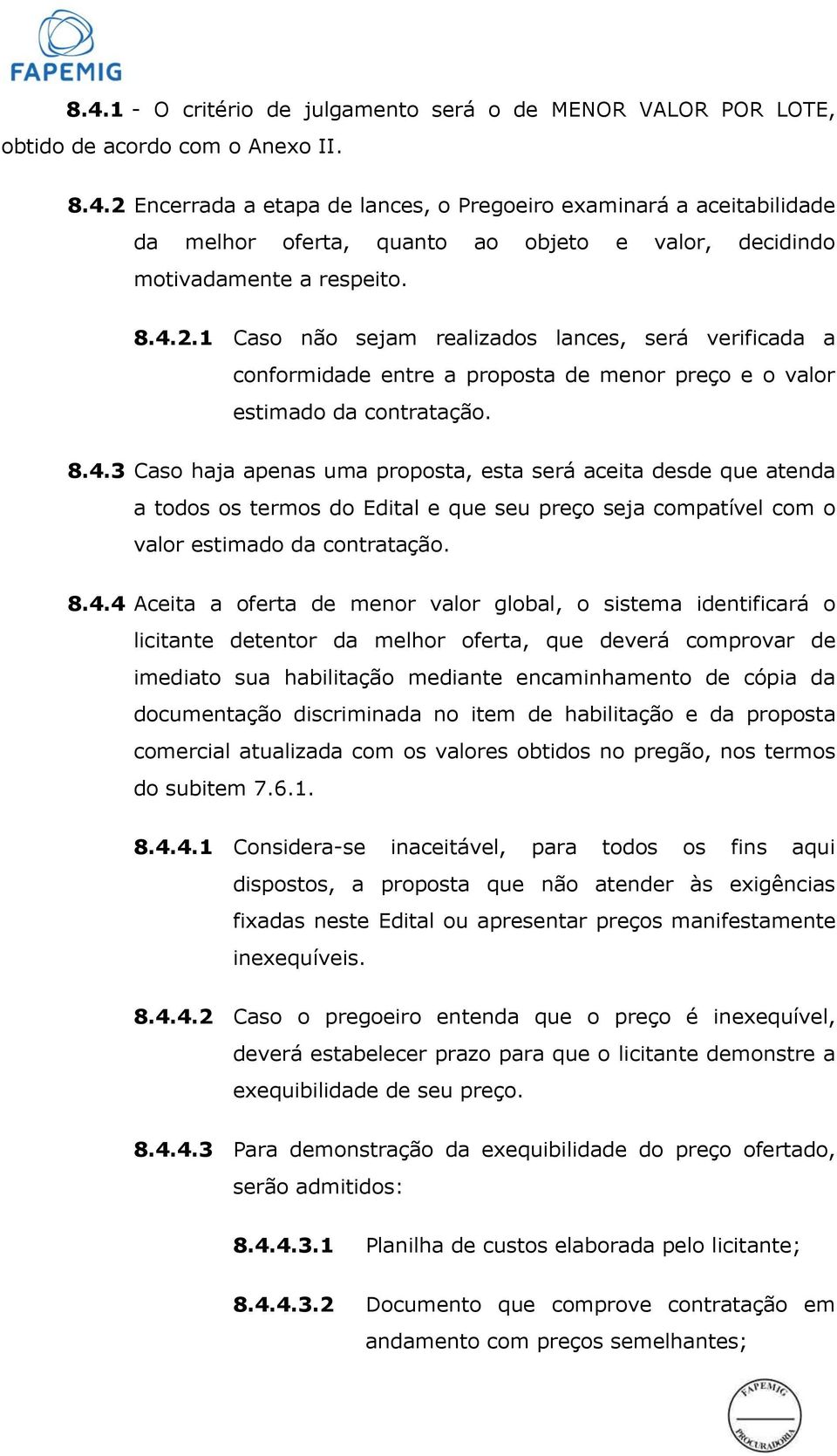 FAPEMIG

8.4.1 - O critério de julgamento será o de MENOR VALOR POR LOTE, obtido de acordo com o Anexo II.

8.4.2 Encerrada a etapa de lances, o Pregoeiro examinará a aceitabilidade da melhor oferta, quanto ao objeto e valor, decidindo motivadamente a respeito.

8.4.2.1 Caso não sejam realizados lances, será verificada a conformidade entre a proposta de menor preço e o valor estimado da contratação.

8.4.3 Caso haja apenas uma proposta, esta será aceita desde que atenda a todos os termos do Edital e que seu preço seja compatível com o valor estimado da contratação.

8.4.4 Aceita a oferta de menor valor global, o sistema identificará o licitante detentor da melhor oferta, que deverá comprovar de imediato sua habilitação mediante encaminhamento de cópia da documentação discriminada no item de habilitação e da proposta comercial atualizada com os valores obtidos no pregão, nos termos do subitem 7.6.1.

8.4.4.1 Considera-se inaceitável, para todos os fins aqui dispostos, a proposta que não atender às exigências fixadas neste Edital ou apresentar preços manifestamente inexequíveis.

8.4.4.2 Caso o pregoeiro entenda que o preço é inexequível, deverá estabelecer prazo para que o licitante demonstre a exequibilidade de seu preço.

8.4.4.3 Para demonstração da exequibilidade do preço ofertado, serão admitidos:

8.4.4.3.1 Planilha de custos elaborada pelo licitante;

8.4.4.3.2 Documento que comprove contratação em andamento com preços semelhantes;

FAPEMIG PROCURADORIA